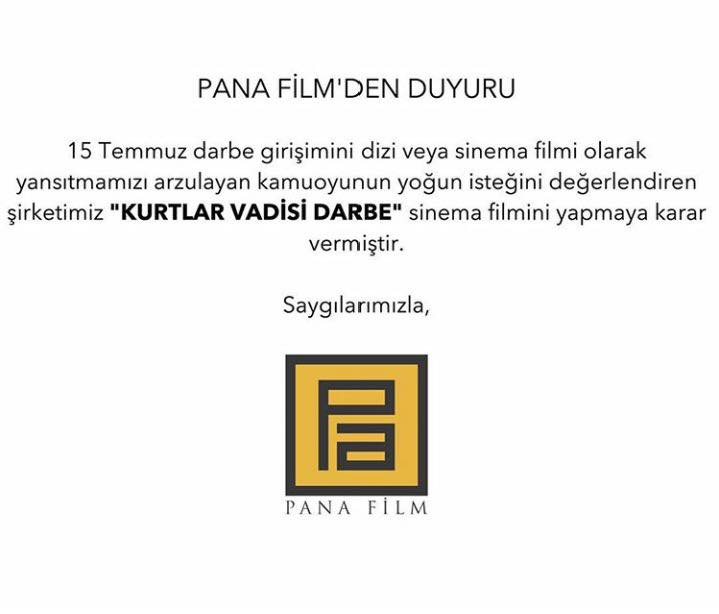 PANA FİLM'DEN DUYURU

15 Temmuz darbe girişimini dizi veya sinema filmi olarak yansıtmamızı arzulayan kamuoyunun yoğun isteğini değerlendiren şirketimiz "KURTLAR VADİSİ DARBE" sinema filmini yapmaya karar vermiştir.

Saygılarımızla,

PANA FİLM